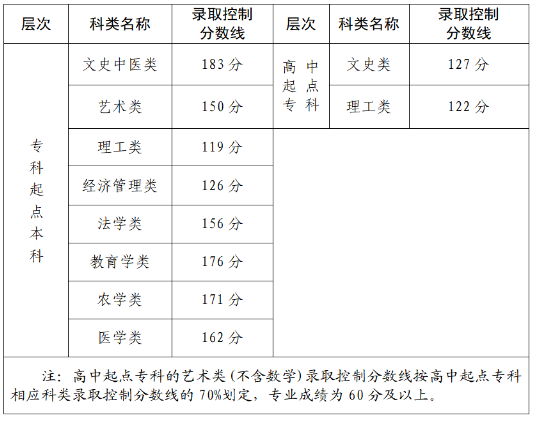 | 层次 | 科类名称 | 录取控制分数线 | 层次 | 科类名称 | 录取控制分数线 |
|---|---|---|---|---|---|
| 专科起点本科 | 文史中医类 | 183 分 | 高中起点专科 | 文史类 | 127 分 |
| | 艺术类 | 150 分 | | 理工类 | 122 分 |
| | 理工类 | 119 分 | | | |
| | 经济管理类 | 126 分 | | | |
| | 法学类 | 156 分 | | | |
| | 教育学类 | 176 分 | | | |
| | 农学类 | 171 分 | | | |
| | 医学类 | 162 分 | | | |

注：高中起点专科的艺术类（不含数学）录取控制分数线按高中起点专科相应科类录取控制分数线的 70%划定，专业成绩为 60 分及以上。